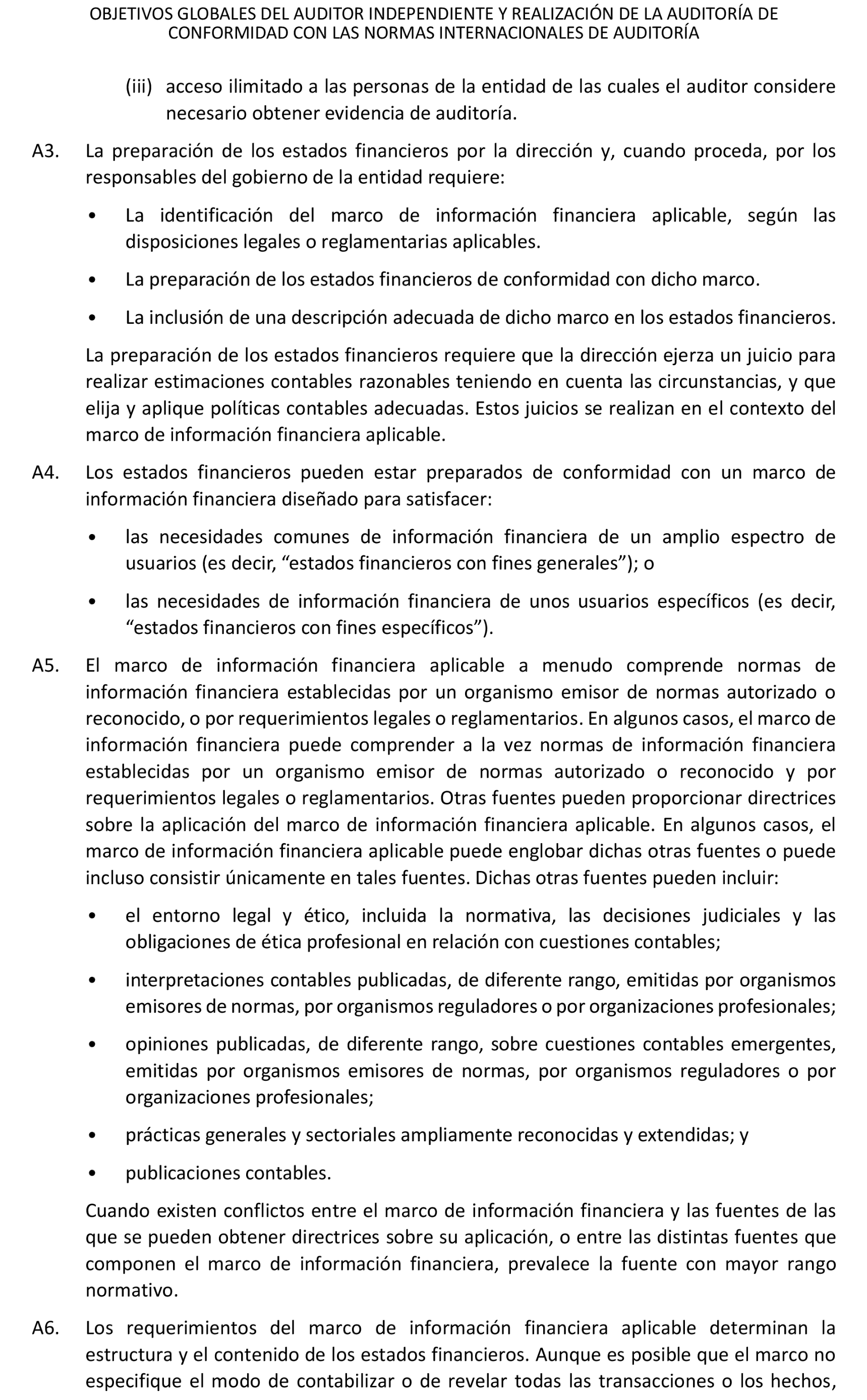 OBJETIVOS GLOBALES DEL AUDITOR INDEPENDIENTE Y REALIZACIÓN DE LA AUDITORÍA DE CONFORMIDAD CON LAS NORMAS INTERNACIONALES DE AUDITORÍA

(iii) acceso ilimitado a las personas de la entidad de las cuales el auditor considere necesario obtener evidencia de auditoría.

A3. La preparación de los estados financieros por la dirección y, cuando proceda, por los responsables del gobierno de la entidad requiere:

• La identificación del marco de información financiera aplicable, según las disposiciones legales o reglamentarias aplicables.

• La preparación de los estados financieros de conformidad con dicho marco.

• La inclusión de una descripción adecuada de dicho marco en los estados financieros.

La preparación de los estados financieros requiere que la dirección ejerza un juicio para realizar estimaciones contables razonables teniendo en cuenta las circunstancias, y que elija y aplique políticas contables adecuadas. Estos juicios se realizan en el contexto del marco de información financiera aplicable.

A4. Los estados financieros pueden estar preparados de conformidad con un marco de información financiera diseñado para satisfacer:

• las necesidades comunes de información financiera de un amplio espectro de usuarios (es decir, “estados financieros con fines generales”); o

• las necesidades de información financiera de unos usuarios específicos (es decir, “estados financieros con fines específicos”).

A5. El marco de información financiera aplicable a menudo comprende normas de información financiera establecidas por un organismo emisor de normas autorizado o reconocido, o por requerimientos legales o reglamentarios. En algunos casos, el marco de información financiera puede comprender a la vez normas de información financiera establecidas por un organismo emisor de normas autorizado o reconocido y por requerimientos legales o reglamentarios. Otras fuentes pueden proporcionar directrices sobre la aplicación del marco de información financiera aplicable. En algunos casos, el marco de información financiera aplicable puede englobar dichas otras fuentes o puede incluso consistir únicamente en tales fuentes. Dichas otras fuentes pueden incluir:

• el entorno legal y ético, incluida la normativa, las decisiones judiciales y las obligaciones de ética profesional en relación con cuestiones contables;

• interpretaciones contables publicadas, de diferente rango, emitidas por organismos emisores de normas, por organismos reguladores o por organizaciones profesionales;

• opiniones publicadas, de diferente rango, sobre cuestiones contables emergentes, emitidas por organismos emisores de normas, por organismos reguladores o por organizaciones profesionales;

• prácticas generales y sectoriales ampliamente reconocidas y extendidas; y

• publicaciones contables.

Cuando existen conflictos entre el marco de información financiera y las fuentes de las que se pueden obtener directrices sobre su aplicación, o entre las distintas fuentes que componen el marco de información financiera, prevalece la fuente con mayor rango normativo.

A6. Los requerimientos del marco de información financiera aplicable determinan la estructura y el contenido de los estados financieros. Aunque es posible que el marco no especifique el modo de contabilizar o de revelar todas las transacciones o los hechos,